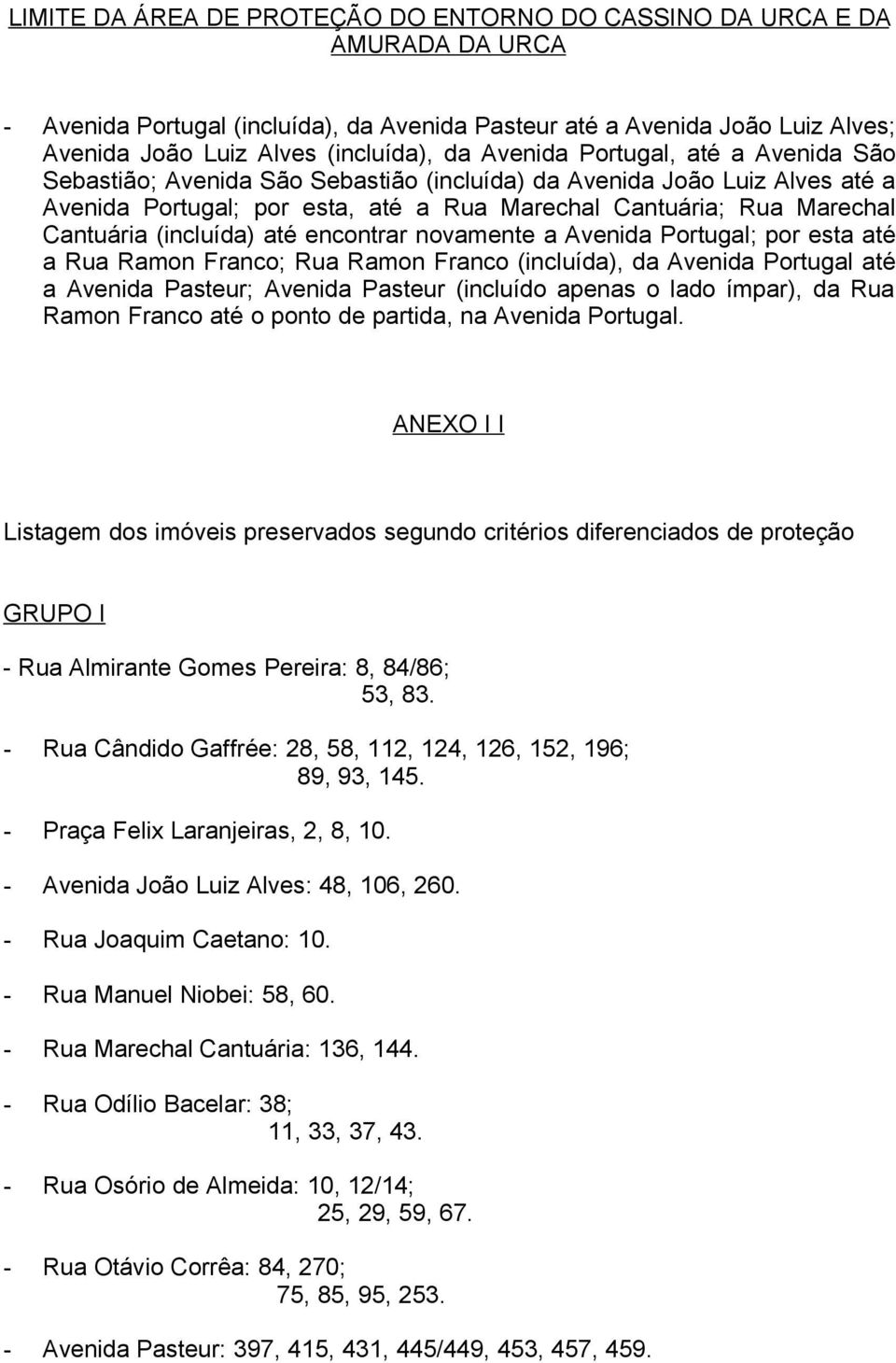 LIMITE DA ÁREA DE PROTEÇÃO DO ENTORNO DO CASSINO DA URCA E DA AMURADA DA URCA

- Avenida Portugal (incluída), da Avenida Pasteur até a Avenida João Luiz Alves; Avenida João Luiz Alves (incluída), da Avenida Portugal, até a Avenida São Sebastião; Avenida São Sebastião (incluída) da Avenida João Luiz Alves até a Avenida Portugal; por esta, até a Rua Marechal Cantuária; Rua Marechal Cantuária (incluída) até encontrar novamente a Avenida Portugal; por esta até a Rua Ramon Franco; Rua Ramon Franco (incluída), da Avenida Portugal até a Avenida Pasteur; Avenida Pasteur (incluído apenas o lado ímpar), da Rua Ramon Franco até o ponto de partida, na Avenida Portugal.

ANEXO I I

Listagem dos imóveis preservados segundo critérios diferenciados de proteção

GRUPO I

- Rua Almirante Gomes Pereira: 8, 84/86;
53, 83.

- Rua Cândido Gaffrée: 28, 58, 112, 124, 126, 152, 196;
89, 93, 145.

- Praça Felix Laranjeiras, 2, 8, 10.

- Avenida João Luiz Alves: 48, 106, 260.

- Rua Joaquim Caetano: 10.

- Rua Manuel Niobei: 58, 60.

- Rua Marechal Cantuária: 136, 144.

- Rua Odílio Bacelar: 38;
11, 33, 37, 43.

- Rua Osório de Almeida: 10, 12/14;
25, 29, 59, 67.

- Rua Otávio Corrêa: 84, 270;
75, 85, 95, 253.

- Avenida Pasteur: 397, 415, 431, 445/449, 453, 457, 459.